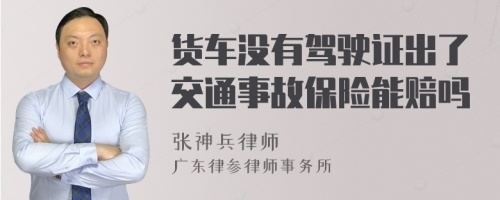 货车没有驾驶证出了交通事故保险能赔吗

张神兵律师
广东律参律师事务所